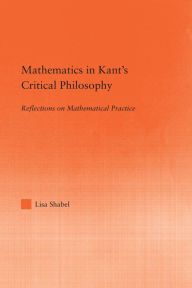 Mathematics in Kant's Critical Philosophy

Reflections on Mathematical Practice

Lisa Shabel